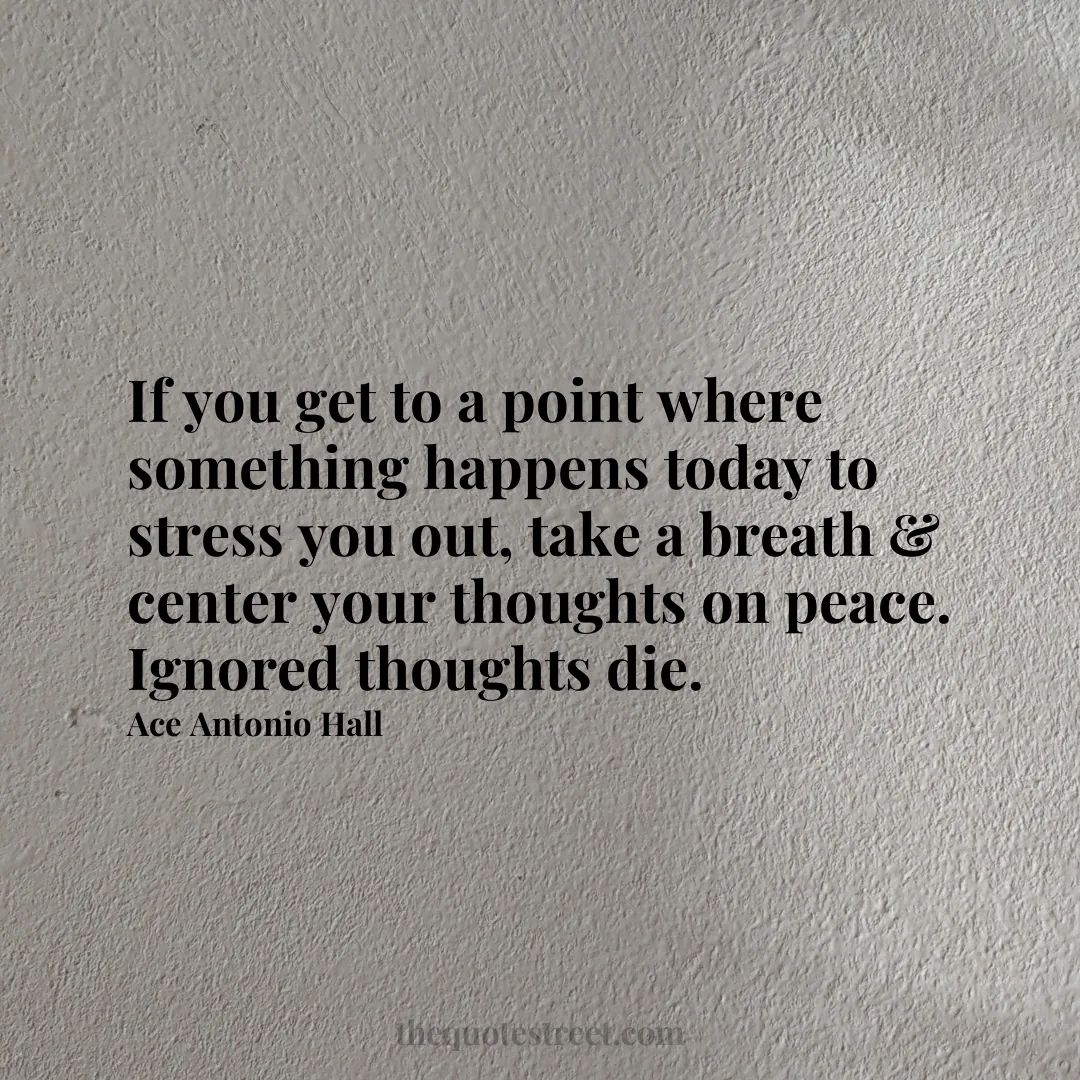 If you get to a point where something happens today to stress you out, take a breath & center your thoughts on peace. Ignored thoughts die.
Ace Antonio Hall

thequotestreet.com